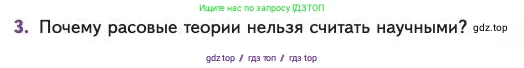 Ищите нас по запросу ГДЗТОП

3. Почему расовые теории нельзя считать научными? gdz.top

gdz top / гдз топ / гдз top